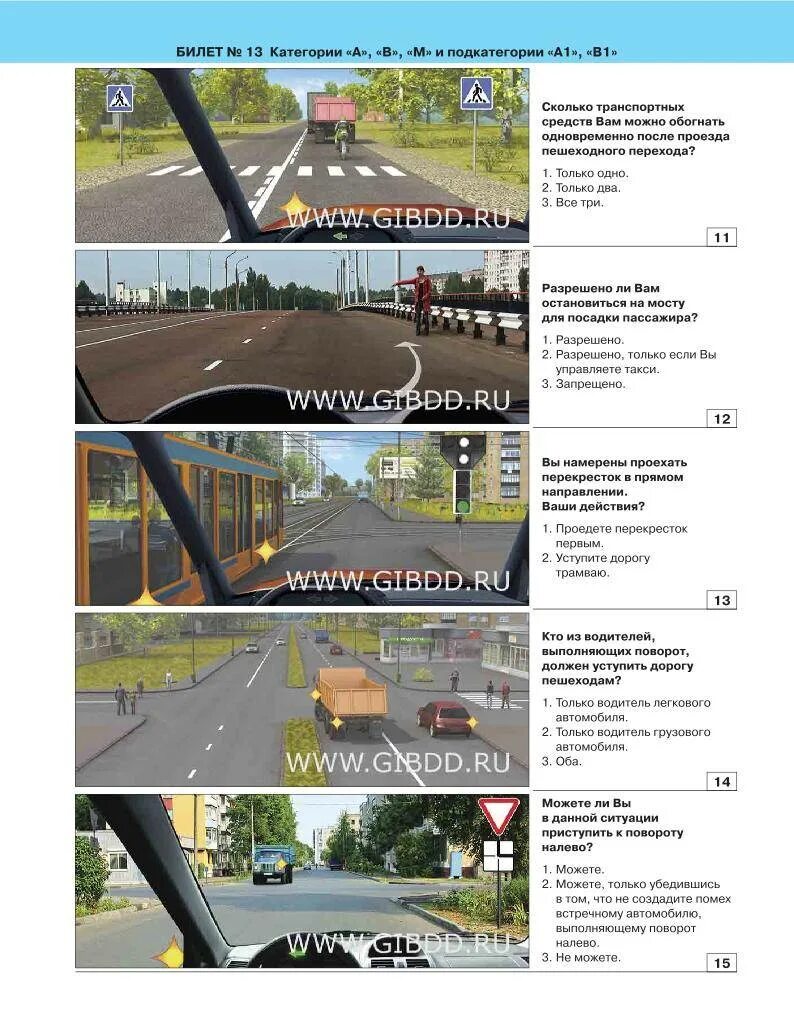 БИЛЕТ № 13 Категории «А», «В», «М» и подкатегории «А1», «В1»

Сколько транспортных средств Вам можно обогнать одновременно после проезда пешеходного перехода?

1. Только одно.
2. Только два.
3. Все три.

11

Разрешено ли Вам остановиться на мосту для посадки пассажира?

1. Разрешено.
2. Разрешено, только если Вы управляете такси.
3. Запрещено.

12

Вы намерены проехать перекресток в прямом направлении. Ваши действия?

1. Проедете перекресток первым.
2. Уступите дорогу трамваю.

13

Кто из водителей, выполняющих поворот, должен уступить дорогу пешеходам?

1. Только водитель легкового автомобиля.
2. Только водитель грузового автомобиля.
3. Оба.

14

Можете ли Вы в данной ситуации приступить к повороту налево?

1. Можете.
2. Можете, только убедившись в том, что не создадите помех встречному автомобилю, выполняющему поворот налево.
3. Не можете.

15

WWW.GIBDD.RU